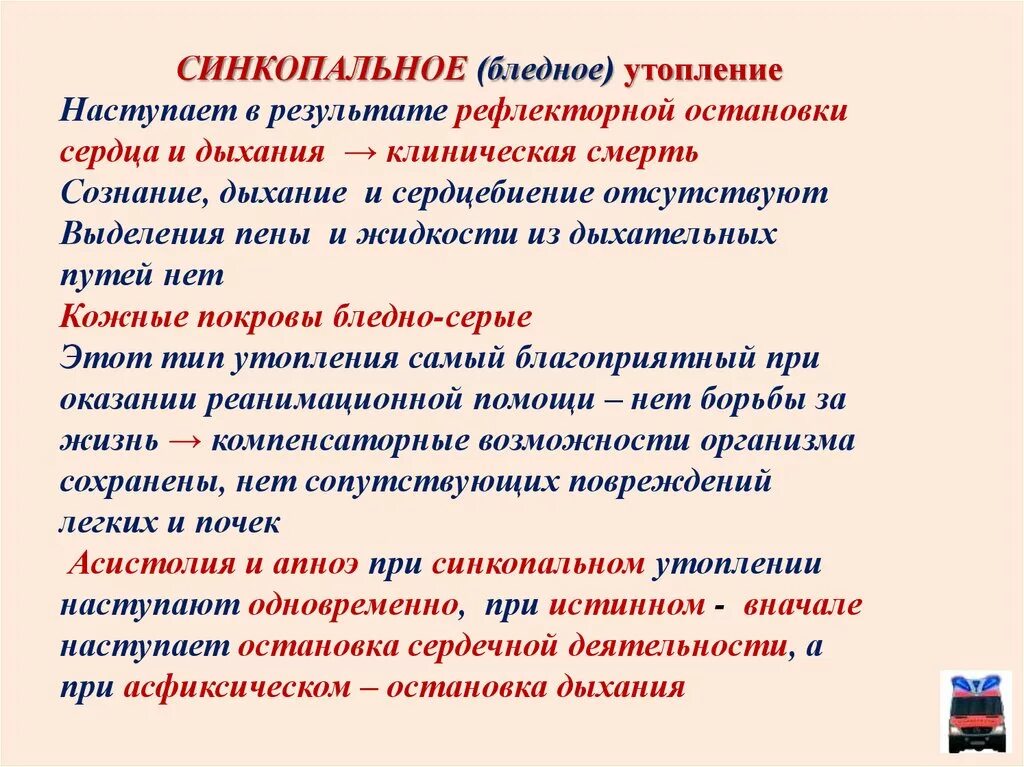 СИНКОПАЛЬНОЕ (бледное) утопление
Наступает в результате рефлекторной остановки сердца и дыхания → клиническая смерть
Сознание, дыхание и сердцебиение отсутствуют
Выделения пены и жидкости из дыхательных путей нет
Кожные покровы бледно-серые
Этот тип утопления самый благоприятный при оказании реанимационной помощи – нет борьбы за жизнь → компенсаторные возможности организма сохранены, нет сопутствующих повреждений легких и почек
Асистолия и апноэ при синкопальном утоплении наступают одновременно, при истинном - вначале наступает остановка сердечной деятельности, а при асфиксическом – остановка дыхания